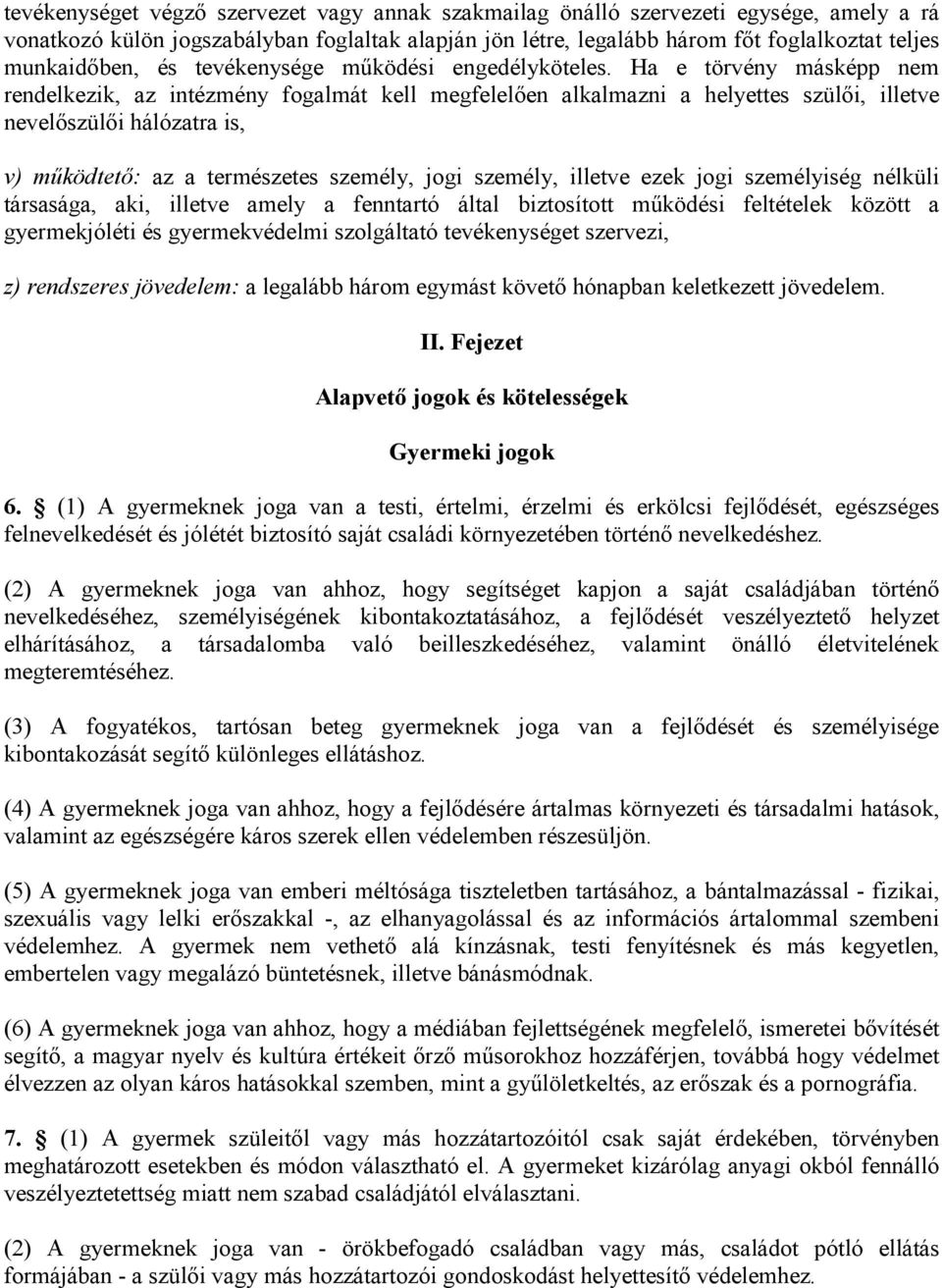 tevékenységet végző szervezet vagy annak szakmailag önálló szervezeti egysége, amely a rá vonatkozó külön jogszabályban foglaltak alapján jön létre, legalább három főt foglalkoztat teljes munkaidőben, és tevékenysége működési engedélyköteles. Ha e törvény másképp nem rendelkezik, az intézmény fogalmát kell megfelelően alkalmazni a helyettes szülői, illetve nevelőszülői hálózatra is,

v) működtető: az a természetes személy, jogi személy, illetve ezek jogi személyiség nélküli társasága, aki, illetve amely a fenntartó által biztosított működési feltételek között a gyermekjóléti és gyermekvédelmi szolgáltató tevékenységet szervezi,

z) rendszeres jövedelem: a legalább három egymást követő hónapban keletkezett jövedelem.

II. Fejezet

Alapvető jogok és kötelességek

Gyermeki jogok

6. § (1) A gyermeknek joga van a testi, értelmi, érzelmi és erkölcsi fejlődését, egészséges felnevelkedését és jólétét biztosító saját családi környezetében történő nevelkedéshez.

(2) A gyermeknek joga van ahhoz, hogy segítséget kapjon a saját családjában történő nevelkedéséhez, személyiségének kibontakoztatásához, a fejlődését veszélyeztető helyzet elhárításához, a társadalomba való beilleszkedéséhez, valamint önálló életvitelének megteremtéséhez.

(3) A fogyatékos, tartósan beteg gyermeknek joga van a fejlődését és személyisége kibontakozását segítő különleges ellátáshoz.

(4) A gyermeknek joga van ahhoz, hogy a fejlődésére ártalmas környezeti és társadalmi hatások, valamint az egészségére káros szerek ellen védelemben részesüljön.

(5) A gyermeknek joga van emberi méltósága tiszteletben tartásához, a bántalmazással - fizikai, szexuális vagy lelki erőszakkal -, az elhanyagolással és az információs ártalommal szembeni védelemhez. A gyermek nem vethető alá kínzásnak, testi fenyítésnek és más kegyetlen, embertelen vagy megalázó büntetésnek, illetve bánásmódnak.

(6) A gyermeknek joga van ahhoz, hogy a médiában fejlettségének megfelelő, ismeretei bővítését segítő, a magyar nyelv és kultúra értékeit őrző műsorokhoz hozzáférjen, továbbá hogy védelmet élvezzen az olyan káros hatásokkal szemben, mint a gyűlöletkeltés, az erőszak és a pornográfia.

7. § (1) A gyermek szüleitől vagy más hozzátartozóitól csak saját érdekében, törvényben meghatározott esetekben és módon választható el. A gyermeket kizárólag anyagi okból fennálló veszélyeztetettség miatt nem szabad családjától elválasztani.

(2) A gyermeknek joga van - örökbefogadó családban vagy más, családot pótló ellátás formájában - a szülői vagy más hozzátartozói gondoskodást helyettesítő védelemhez.